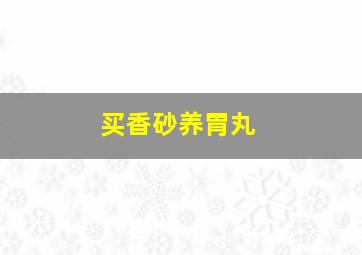 买香砂养胃丸